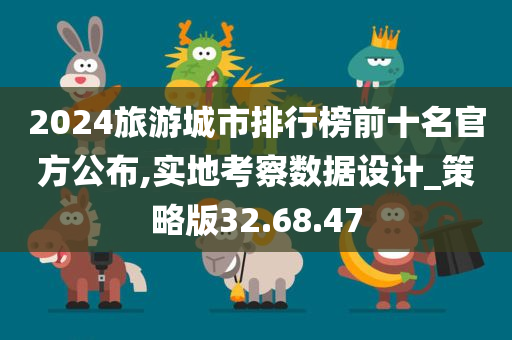 2024旅游城市排行榜前十名官方公布,实地考察数据设计_策略版32.68.47